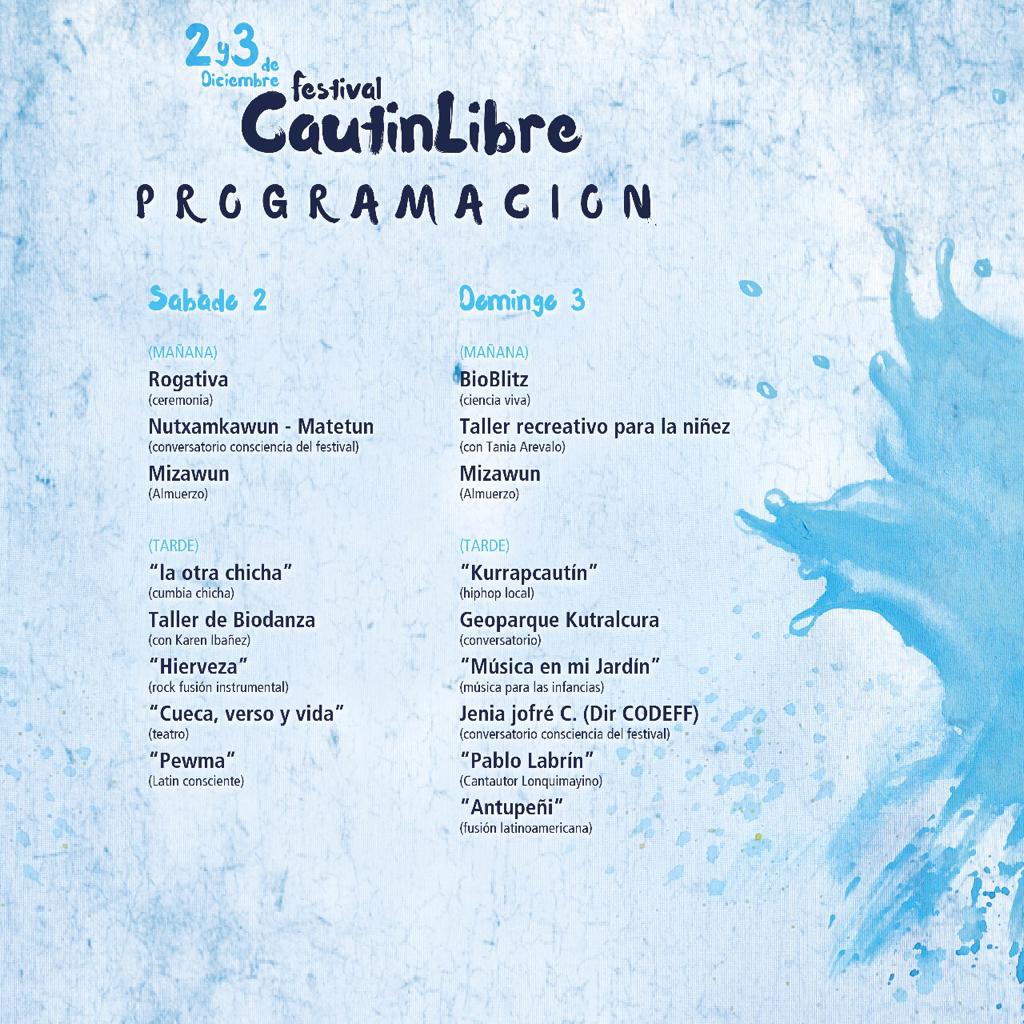 2 y 3 de Diciembre festival CautinLibre

PROGRAMACION

Sabado 2

(MAÑANA)

Rogativa
(ceremonia)

Nutxamkawun - Matetun
(conversatorio consciencia del festival)

Mizawun
(Almuerzo)

(TARDE)

"la otra chicha"
(cumbia chicha)

Taller de Biodanza
(con Karen Ibañez)

"Hierveza"
(rock fusión instrumental)

"Cueca, verso y vida"
(teatro)

"Pewma"
(Latin consciente)

Domingo 3

(MAÑANA)

BioBlitz
(ciencia viva)

Taller recreativo para la niñez
(con Tania Arevalo)

Mizawun
(Almuerzo)

(TARDE)

"Kurrapcautín"
(hiphop local)

Geoparque Kutralcura
(conversatorio)

"Música en mi Jardín"
(música para las infancias)

Jenia jofré C. (Dir CODEFF)
(conversatorio consciencia del festival)

"Pablo Labrín"
(Cantautor Lonquimayino)

"Antupeñi"
(fusión latinoamericana)